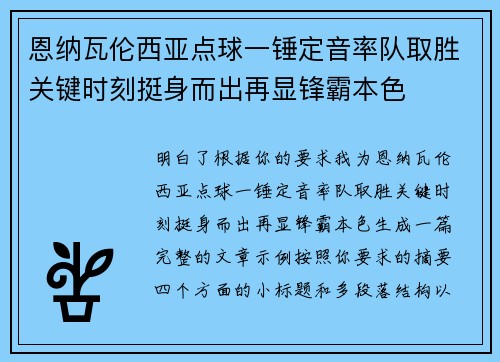 恩纳瓦伦西亚点球一锤定音率队取胜关键时刻挺身而出再显锋霸本色

明白了根据你的要求我为恩纳瓦伦西亚点球一锤定音率队取胜关键时刻挺身而出再显锋霸本色生成一篇完整的文章示例按照你要求的摘要四个方面的小标题和多段落结构以